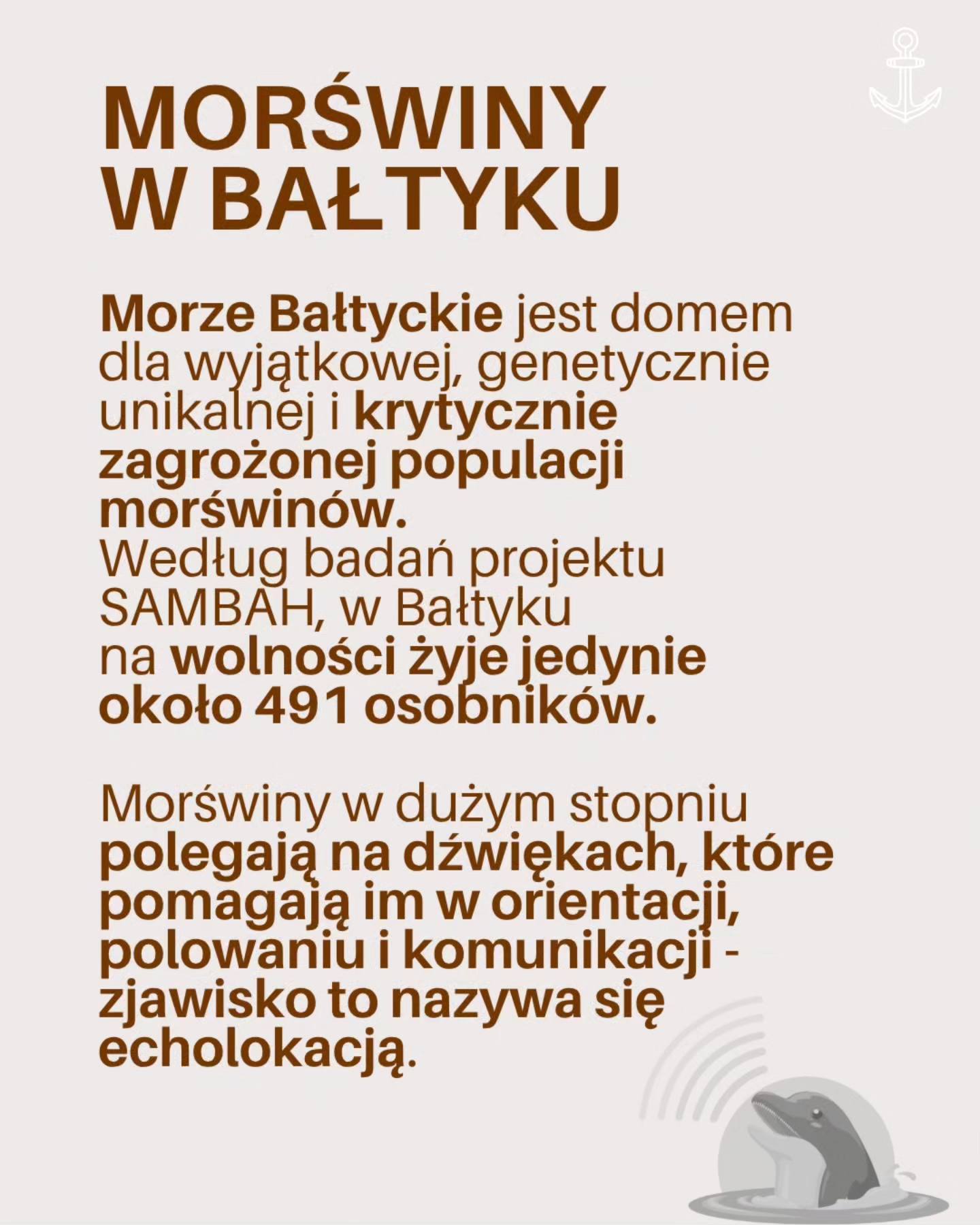 MORŚWINY
W BAŁTYKU

Morze Bałtyckie jest domem dla wyjątkowej, genetycznie unikalnej i krytycznie zagrożonej populacji morświnów.
Według badań projektu SAMBAH, w Bałtyku na wolności żyje jedynie około 491 osobników.

Morświny w dużym stopniu polegają na dźwiękach, które pomagają im w orientacji, polowaniu i komunikacji - zjawisko to nazywa się echolokacją.